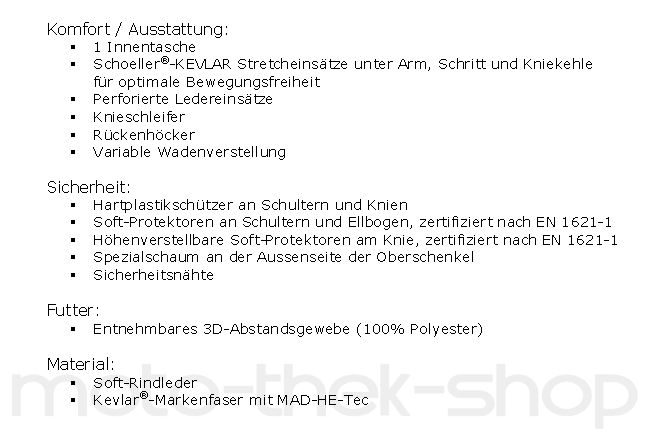 Komfort / Ausstattung:
- 1 Innentasche
- Schoeller®-KEVLAR Stretcheinsätze unter Arm, Schritt und Kniekehle für optimale Bewegungsfreiheit
- Perforierte Ledereinsätze
- Knieschleifer
- Rückenhöcker
- Variable Wadenverstellung

Sicherheit:
- Hartplastikschützer an Schultern und Knien
- Soft-Protektoren an Schultern und Ellbogen, zertifiziert nach EN 1621-1
- Höhenverstellbare Soft-Protektoren am Knie, zertifiziert nach EN 1621-1
- Spezialschaum an der Aussenseite der Oberschenkel
- Sicherheitsnähte

Futter:
- Entnehmbares 3D-Abstandsgewebe (100% Polyester)

Material:
- Soft-Rindleder
- Kevlar®-Markenfaser mit MAD-HE-Tec

moto-thek-shop